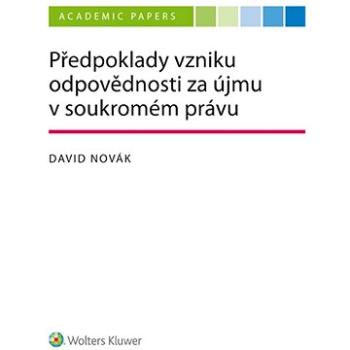 ACADEMIC PAPERS

Předpoklady vzniku odpovědnosti za újmu v soukromém právu

DAVID NOVÁK

Wolters Kluwer